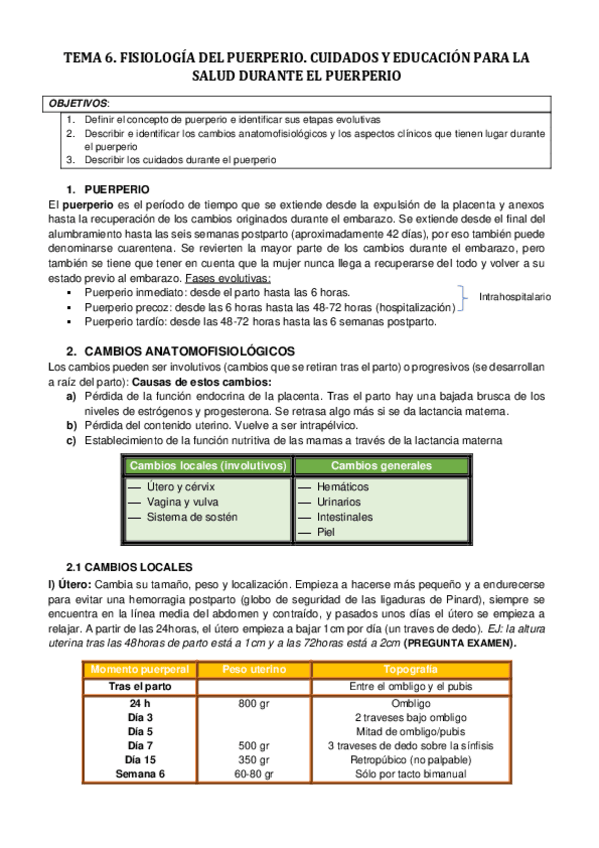 TEMA 6. FISIOLOGÍA DEL PUERPERIO. CUIDADOS Y EDUCACIÓN PARA LA SALUD DURANTE EL PUERPERIO

OBJETIVOS:
1. Definir el concepto de puerperio e identificar sus etapas evolutivas
2. Describir e identificar los cambios anatomofisiológicos y los aspectos clínicos que tienen lugar durante el puerperio
3. Describir los cuidados durante el puerperio

1. PUERPERIO
El puerperio es el período de tiempo que se extiende desde la expulsión de la placenta y anexos hasta la recuperación de los cambios originados durante el embarazo. Se extiende desde el final del alumbramiento hasta las seis semanas postparto (aproximadamente 42 días), por eso también puede denominarse cuarentena. Se revierten la mayor parte de los cambios durante el embarazo, pero también se tiene que tener en cuenta que la mujer nunca llega a recuperarse del todo y volver a su estado previo al embarazo. Fases evolutivas:
▪ Puerperio inmediato: desde el parto hasta las 6 horas.
▪ Puerperio precoz: desde las 6 horas hasta las 48-72 horas (hospitalización)
▪ Puerperio tardío: desde las 48-72 horas hasta las 6 semanas postparto.
Intrahospitalario

2. CAMBIOS ANATOMOFISIOLÓGICOS
Los cambios pueden ser involutivos (cambios que se retiran tras el parto) o progresivos (se desarrollan a raíz del parto): Causas de estos cambios:
a) Pérdida de la función endocrina de la placenta. Tras el parto hay una bajada brusca de los niveles de estrógenos y progesterona. Se retrasa algo más si se da lactancia materna.
b) Pérdida del contenido uterino. Vuelve a ser intrapélvico.
c) Establecimiento de la función nutritiva de las mamas a través de la lactancia materna

| Cambios locales (involutivos) | Cambios generales |
|---|---|
| — Útero y cérvix<br>— Vagina y vulva<br>— Sistema de sostén | — Hemáticos<br>— Urinarios<br>— Intestinales<br>— Piel |

2.1 CAMBIOS LOCALES
I) Útero: Cambia su tamaño, peso y localización. Empieza a hacerse más pequeño y a endurecerse para evitar una hemorragia postparto (globo de seguridad de las ligaduras de Pinard), siempre se encuentra en la línea media del abdomen y contraído, y pasados unos días el útero se empieza a relajar. A partir de las 24horas, el útero empieza a bajar 1cm por día (un traves de dedo). EJ: la altura uterina tras las 48horas de parto está a 1cm y a las 72horas está a 2cm (PREGUNTA EXAMEN).

| Momento puerperal | Peso uterino | Topografía |
|---|---|---|
| Tras el parto | | Entre el ombligo y el pubis |
| 24 h | 800 gr | Ombligo |
| Día 3 | | 2 traveses bajo ombligo |
| Día 5 | | Mitad de ombligo/pubis |
| Día 7 | 500 gr | 3 traveses de dedo sobre la sínfisis |
| Día 15 | 350 gr | Retropúbico (no palpable) |
| Semana 6 | 60-80 gr | Sólo por tacto bimanual |